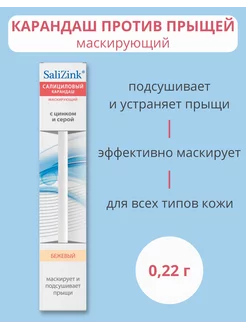 КАРАНДАШ ПРОТИВ ПРЫЩЕЙ
маскирующий

SaliZink®
САЛИЦИЛОВЫЙ КАРАНДАШ
МАСКИРУЮЩИЙ
с цинком и серой

БЕЖЕВЫЙ

маскирует и подсушивает прыщи

подсушивает и устраняет прыщи

эффективно маскирует

для всех типов кожи

0,22 г